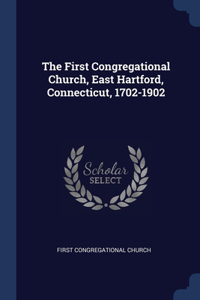 The First Congregational Church, East Hartford, Connecticut, 1702-1902

Scholar SELECT

FIRST CONGREGATIONAL CHURCH